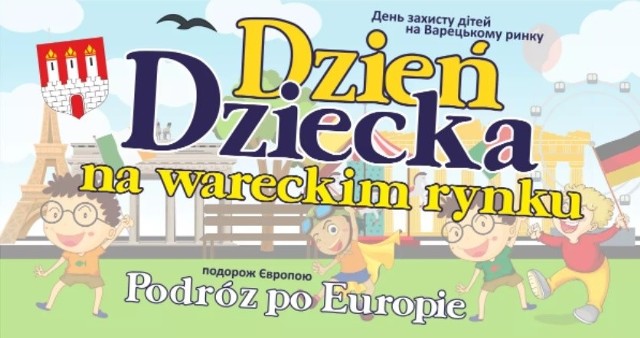 День захисту дітей на Варецькому ринку

Dzień Dziecka

na wareckim rynku

подорож Європою

Podróz po Europie